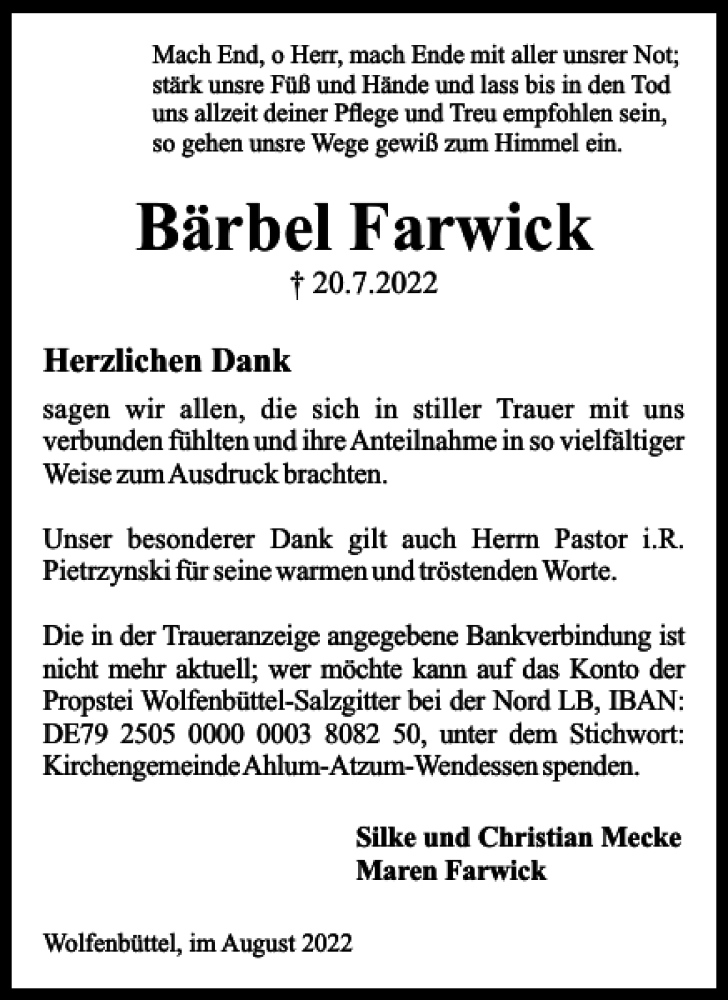 Mach End, o Herr, mach Ende mit aller unsrer Not;
stärk unsre Füß und Hände und lass bis in den Tod
uns allzeit deiner Pflege und Treu empfohlen sein,
so gehen unsre Wege gewiß zum Himmel ein.

Bärbel Farwick

† 20.7.2022

Herzlichen Dank

sagen wir allen, die sich in stiller Trauer mit uns verbunden fühlten und ihre Anteilnahme in so vielfältiger Weise zum Ausdruck brachten.

Unser besonderer Dank gilt auch Herrn Pastor i.R. Pietrzynski für seine warmen und tröstenden Worte.

Die in der Traueranzeige angegebene Bankverbindung ist nicht mehr aktuell; wer möchte kann auf das Konto der Propstei Wolfenbüttel-Salzgitter bei der Nord LB, IBAN: DE79 2505 0000 0003 8082 50, unter dem Stichwort: Kirchengemeinde Ahlum-Atzum-Wendessen spenden.

Silke und Christian Mecke
Maren Farwick

Wolfenbüttel, im August 2022